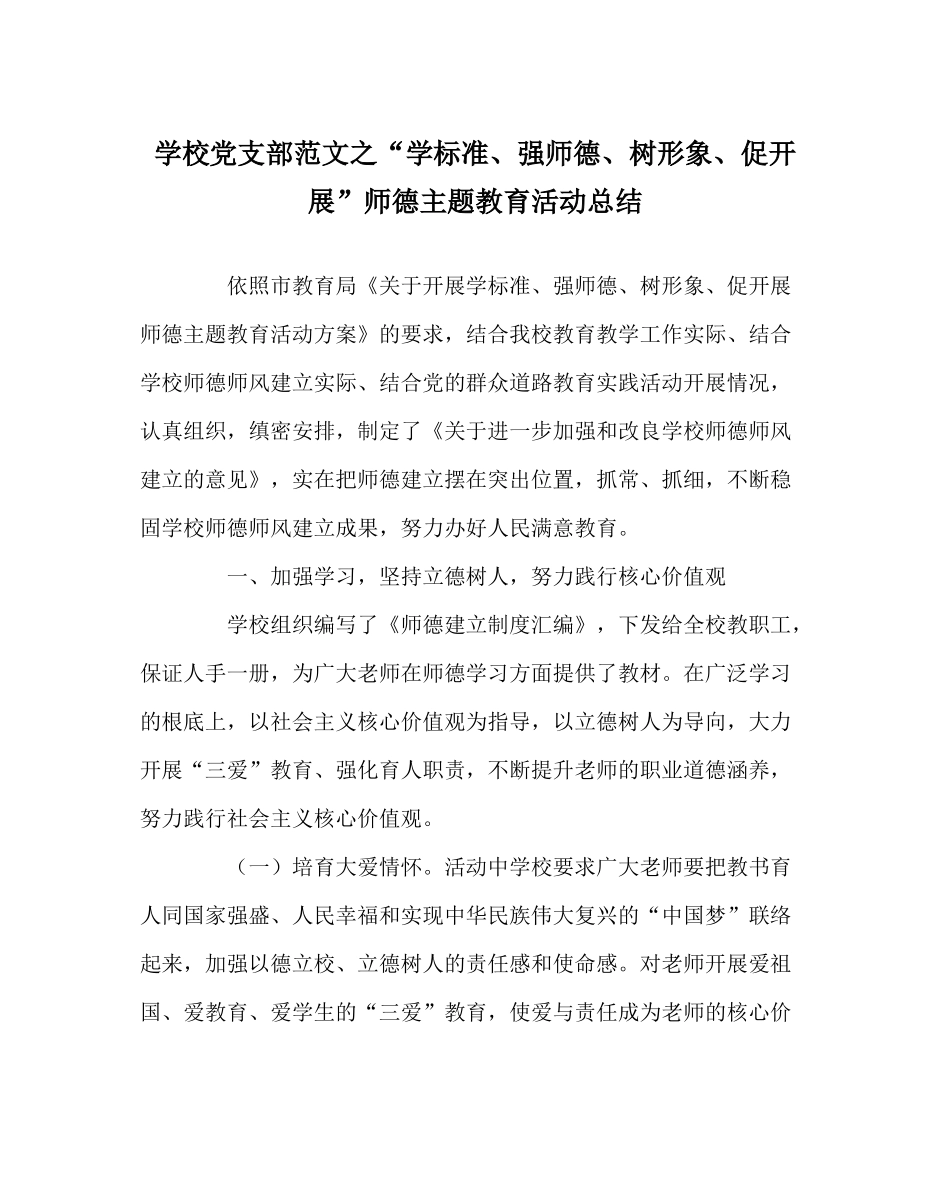 学校党支部范文之“学标准、强师德、树形象、促开展”师德主题教育活动总结

依照市教育局《关于开展学标准、强师德、树形象、促开展师德主题教育活动方案》的要求，结合我校教育教学工作实际、结合学校师德师风建立实际、结合党的群众道路教育实践活动开展情况，认真组织，缜密安排，制定了《关于进一步加强和改良学校师德师风建立的意见》，实在把师德建立摆在突出位置，抓常、抓细，不断稳固学校师德师风建立成果，努力办好人民满意教育。

一、加强学习，坚持立德树人，努力践行核心价值观

学校组织编写了《师德建立制度汇编》，下发给全校教职工，保证人手一册，为广大老师在师德学习方面提供了教材。在广泛学习的根底上，以社会主义核心价值观为指导，以立德树人为导向，大力开展“三爱”教育、强化育人职责，不断提升老师的职业道德涵养，努力践行社会主义核心价值观。

（一）培育大爱情怀。活动中学校要求广大老师要把教书育人同国家强盛、人民幸福和实现中华民族伟大复兴的“中国梦”联络起来，加强以德立校、立德树人的责任感和使命感。对老师开展爱祖国、爱教育、爱学生的“三爱”教育，使爱与责任成为老师的核心价